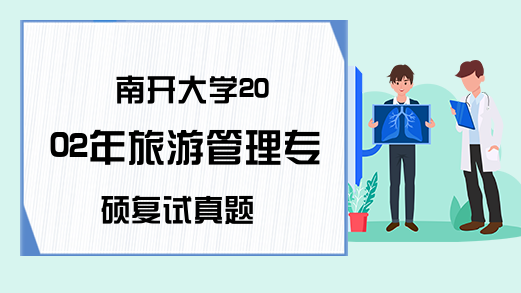 南开大学2002年旅游管理专硕复试真题